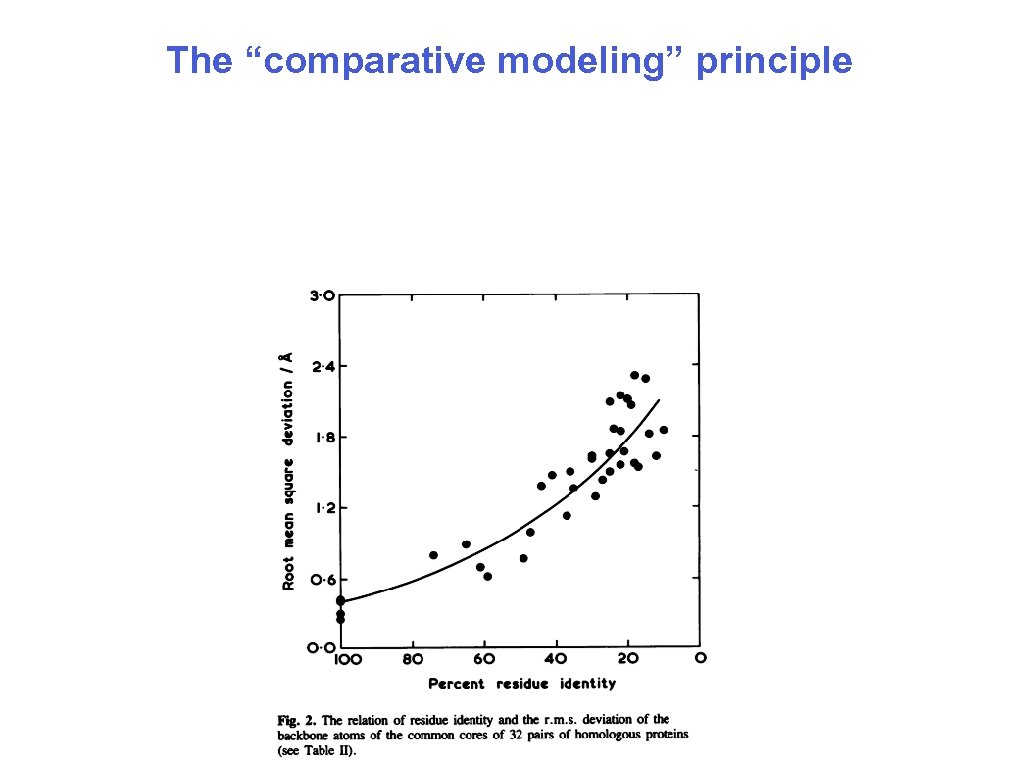 The “comparative modeling” principle

Root mean square deviation / Å

3·0
2·4
1·8
1·2
0·6
0·0

100 80 60 40 20 0

Percent residue identity

Fig. 2. The relation of residue identity and the r.m.s. deviation of the backbone atoms of the common cores of 32 pairs of homologous proteins (see Table II).